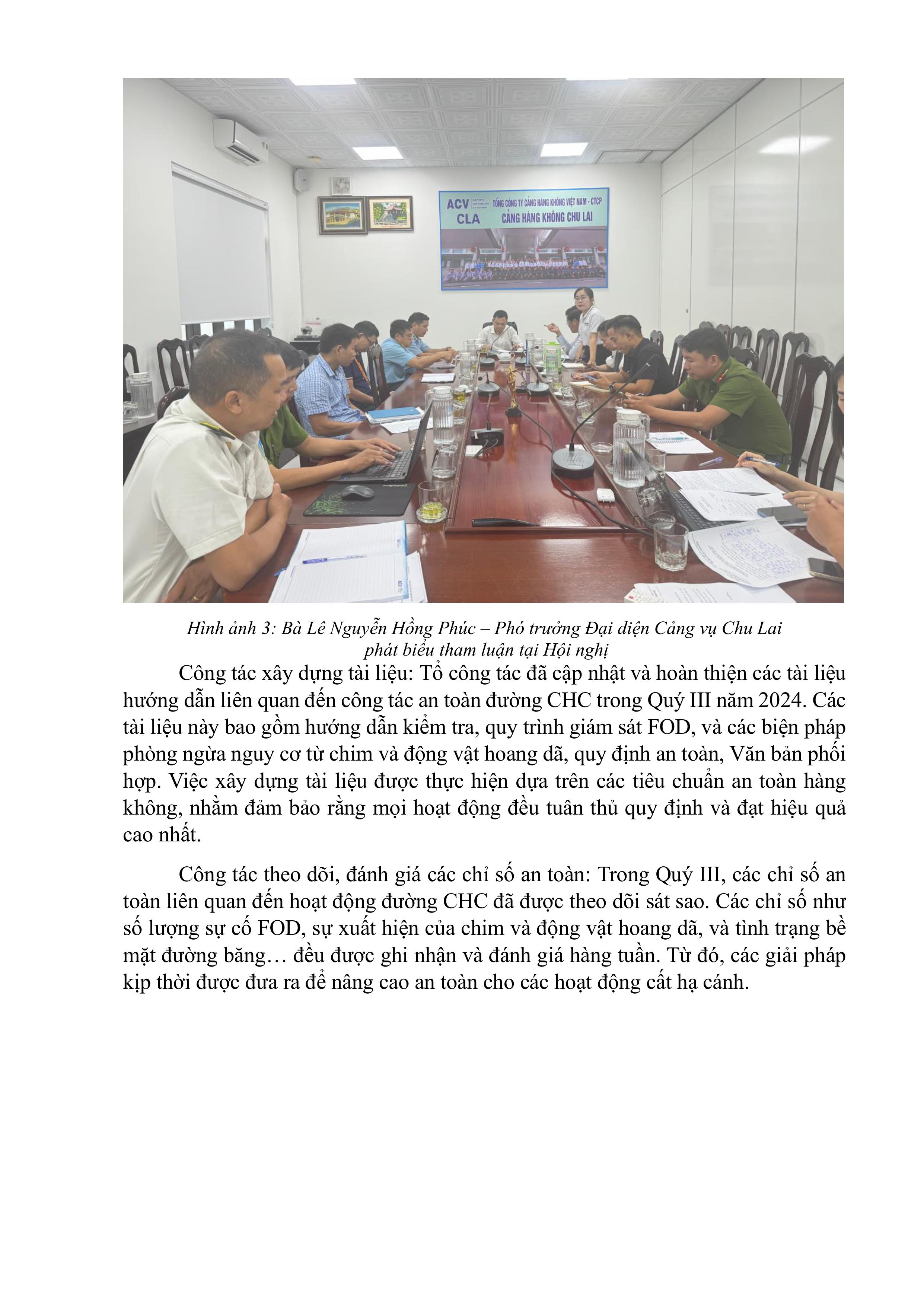 ACV
CLA
TỔNG CÔNG TY CẢNG HÀNG KHÔNG VIỆT NAM - CTCP
CẢNG HÀNG KHÔNG CHU LAI

Hình ảnh 3: Bà Lê Nguyễn Hồng Phúc – Phó trưởng Đại diện Cảng vụ Chu Lai phát biểu tham luận tại Hội nghị

Công tác xây dựng tài liệu: Tổ công tác đã cập nhật và hoàn thiện các tài liệu hướng dẫn liên quan đến công tác an toàn đường CHC trong Quý III năm 2024. Các tài liệu này bao gồm hướng dẫn kiểm tra, quy trình giám sát FOD, và các biện pháp phòng ngừa nguy cơ từ chim và động vật hoang dã, quy định an toàn, Văn bản phối hợp. Việc xây dựng tài liệu được thực hiện dựa trên các tiêu chuẩn an toàn hàng không, nhằm đảm bảo rằng mọi hoạt động đều tuân thủ quy định và đạt hiệu quả cao nhất.

Công tác theo dõi, đánh giá các chỉ số an toàn: Trong Quý III, các chỉ số an toàn liên quan đến hoạt động đường CHC đã được theo dõi sát sao. Các chỉ số như số lượng sự cố FOD, sự xuất hiện của chim và động vật hoang dã, và tình trạng bề mặt đường băng… đều được ghi nhận và đánh giá hàng tuần. Từ đó, các giải pháp kịp thời được đưa ra để nâng cao an toàn cho các hoạt động cất hạ cánh.